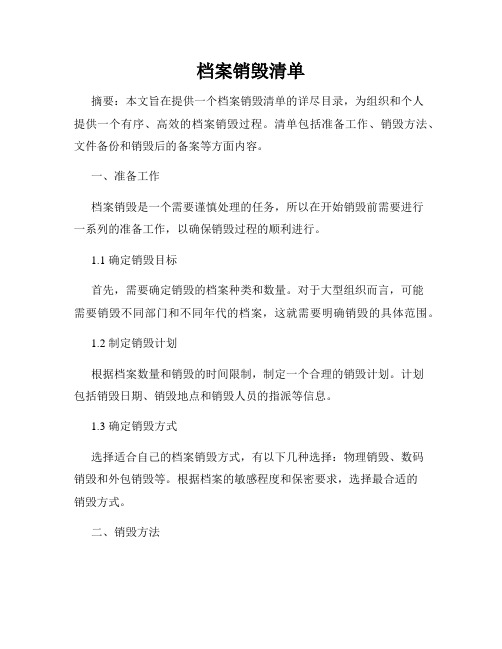 档案销毁清单

摘要：本文旨在提供一个档案销毁清单的详尽目录，为组织和个人提供一个有序、高效的档案销毁过程。清单包括准备工作、销毁方法、文件备份和销毁后的备案等方面内容。

一、准备工作

档案销毁是一个需要谨慎处理的任务，所以在开始销毁前需要进行一系列的准备工作，以确保销毁过程的顺利进行。

1.1 确定销毁目标

首先，需要确定销毁的档案种类和数量。对于大型组织而言，可能需要销毁不同部门和不同年代的档案，这就需要明确销毁的具体范围。

1.2 制定销毁计划

根据档案数量和销毁的时间限制，制定一个合理的销毁计划。计划包括销毁日期、销毁地点和销毁人员的指派等信息。

1.3 确定销毁方式

选择适合自己的档案销毁方式，有以下几种选择：物理销毁、数码销毁和外包销毁等。根据档案的敏感程度和保密要求，选择最合适的销毁方式。

二、销毁方法